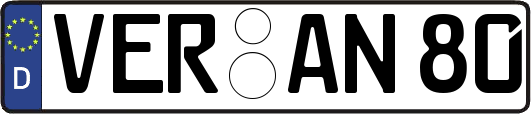 D
VER AN 80